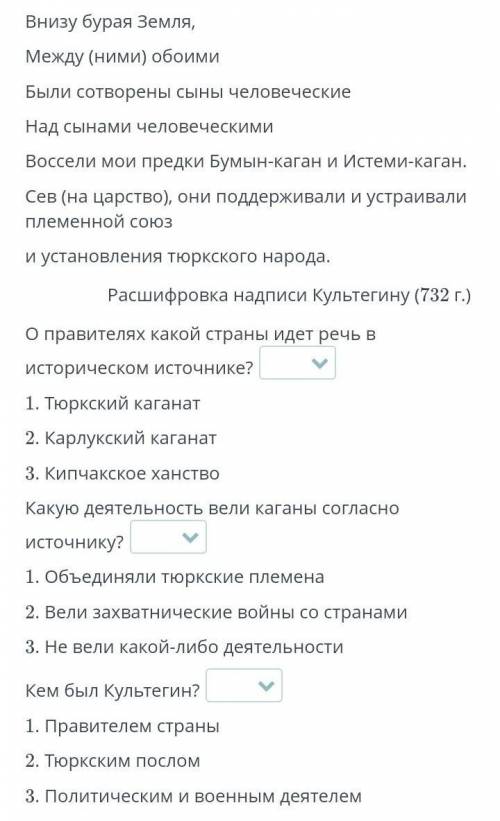 Внизу бурая Земля,

Между (ними) обоими

Были сотворены сыны человеческие

Над сынами человеческими

Воссели мои предки Бумын-каган и Истеми-каган.

Сев (на царство), они поддерживали и устраивали племенной союз

и установления тюркского народа.

Расшифровка надписи Культегину (732 г.)

О правителях какой страны идет речь в историческом источнике?

1. Тюркский каганат

2. Карлукский каганат

3. Кипчакское ханство

Какую деятельность вели каганы согласно источнику?

1. Объединяли тюркские племена

2. Вели захватнические войны со странами

3. Не вели какой-либо деятельности

Кем был Культегин?

1. Правителем страны

2. Тюркским послом

3. Политическим и военным деятелем